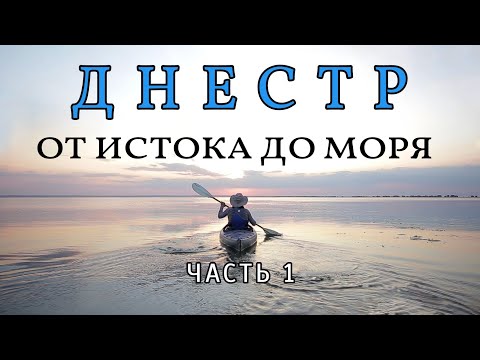 ДНЕСТР

ОТ ИСТОКА ДО МОРЯ

ЧАСТЬ 1